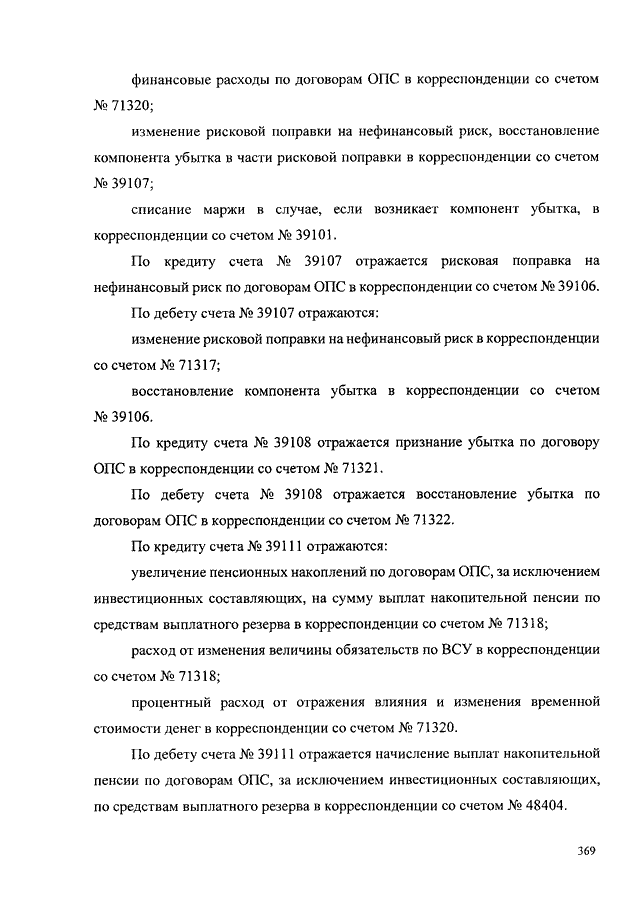 финансовые расходы по договорам ОПС в корреспонденции со счетом № 71320;

изменение рисковой поправки на нефинансовый риск, восстановление компонента убытка в части рисковой поправки в корреспонденции со счетом № 39107;

списание маржи в случае, если возникает компонент убытка, в корреспонденции со счетом № 39101.

По кредиту счета № 39107 отражается рисковая поправка на нефинансовый риск по договорам ОПС в корреспонденции со счетом № 39106.

По дебету счета № 39107 отражаются:

изменение рисковой поправки на нефинансовый риск в корреспонденции со счетом № 71317;

восстановление компонента убытка в корреспонденции со счетом № 39106.

По кредиту счета № 39108 отражается признание убытка по договору ОПС в корреспонденции со счетом № 71321.

По дебету счета № 39108 отражается восстановление убытка по договорам ОПС в корреспонденции со счетом № 71322.

По кредиту счета № 39111 отражаются:

увеличение пенсионных накоплений по договорам ОПС, за исключением инвестиционных составляющих, на сумму выплат накопительной пенсии по средствам выплатного резерва в корреспонденции со счетом № 71318;

расход от изменения величины обязательств по ВСУ в корреспонденции со счетом № 71318;

процентный расход от отражения влияния и изменения временной стоимости денег в корреспонденции со счетом № 71320.

По дебету счета № 39111 отражается начисление выплат накопительной пенсии по договорам ОПС, за исключением инвестиционных составляющих, по средствам выплатного резерва в корреспонденции со счетом № 48404.

369